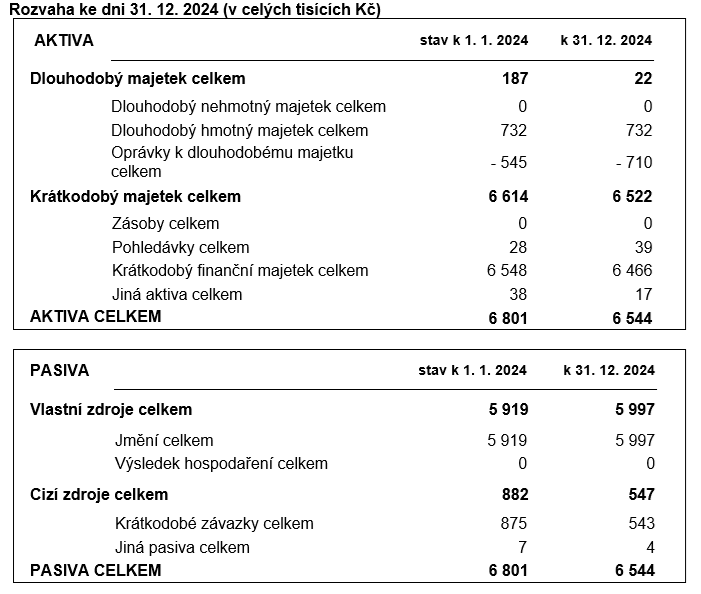 Rozvaha ke dni 31. 12. 2024 (v celých tisících Kč)

| AKTIVA | stav k 1. 1. 2024 | k 31. 12. 2024 |
|---|---|---|
| Dlouhodobý majetek celkem | 187 | 22 |
| Dlouhodobý nehmotný majetek celkem | 0 | 0 |
| Dlouhodobý hmotný majetek celkem | 732 | 732 |
| Oprávky k dlouhodobému majetku celkem | - 545 | - 710 |
| Krátkodobý majetek celkem | 6 614 | 6 522 |
| Zásoby celkem | 0 | 0 |
| Pohledávky celkem | 28 | 39 |
| Krátkodobý finanční majetek celkem | 6 548 | 6 466 |
| Jiná aktiva celkem | 38 | 17 |
| AKTIVA CELKEM | 6 801 | 6 544 |

| PASIVA | stav k 1. 1. 2024 | k 31. 12. 2024 |
|---|---|---|
| Vlastní zdroje celkem | 5 919 | 5 997 |
| Jmění celkem | 5 919 | 5 997 |
| Výsledek hospodaření celkem | 0 | 0 |
| Cizí zdroje celkem | 882 | 547 |
| Krátkodobé závazky celkem | 875 | 543 |
| Jiná pasiva celkem | 7 | 4 |
| PASIVA CELKEM | 6 801 | 6 544 |